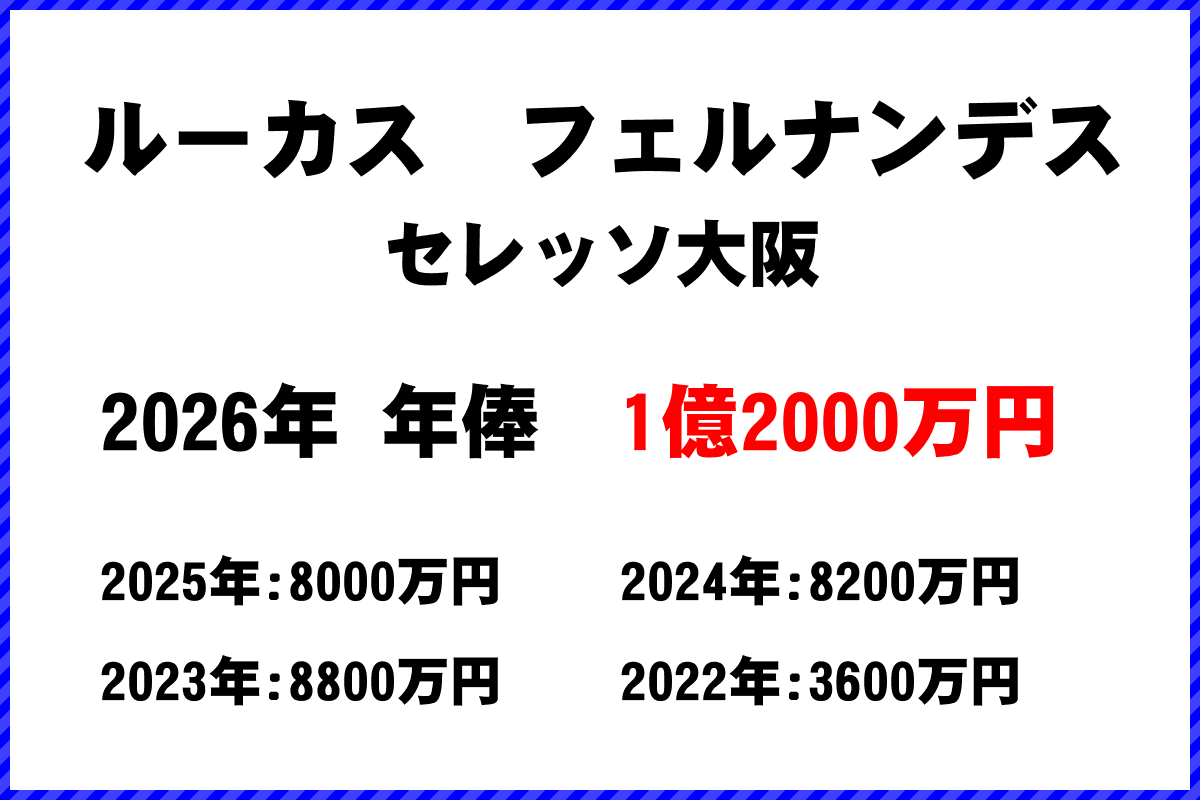 ルーカス　フェルナンデス
セレッソ大阪

2026年 年俸 1億2000万円

2025年：8000万円
2024年：8200万円
2023年：8800万円
2022年：3600万円